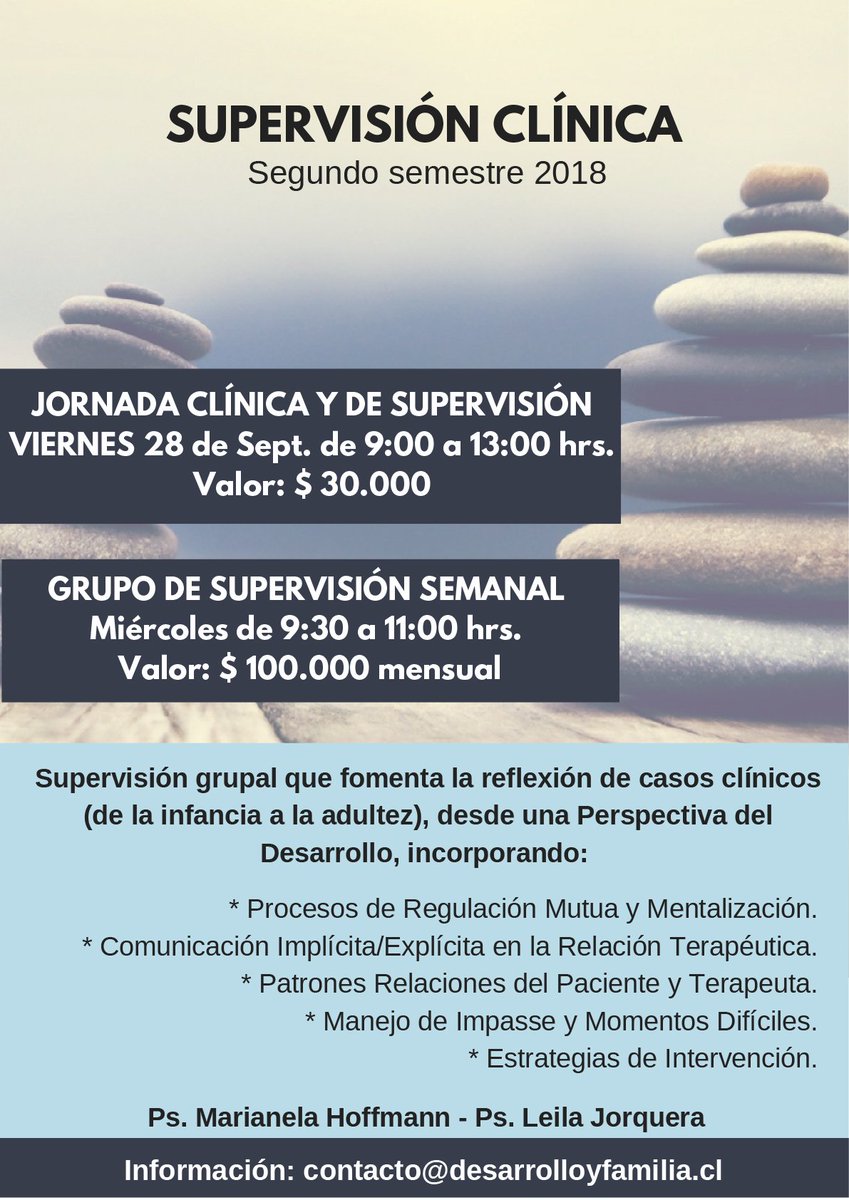 SUPERVISIÓN CLÍNICA
Segundo semestre 2018

JORNADA CLÍNICA Y DE SUPERVISIÓN
VIERNES 28 de Sept. de 9:00 a 13:00 hrs.
Valor: $ 30.000

GRUPO DE SUPERVISIÓN SEMANAL
Miércoles de 9:30 a 11:00 hrs.
Valor: $ 100.000 mensual

Supervisión grupal que fomenta la reflexión de casos clínicos (de la infancia a la adultez), desde una Perspectiva del Desarrollo, incorporando:

* Procesos de Regulación Mutua y Mentalización.
* Comunicación Implícita/Explícita en la Relación Terapéutica.
* Patrones Relaciones del Paciente y Terapeuta.
* Manejo de Impasse y Momentos Difíciles.
* Estrategias de Intervención.

Ps. Marianela Hoffmann - Ps. Leila Jorquera

Información: contacto@desarrolloyfamilia.cl